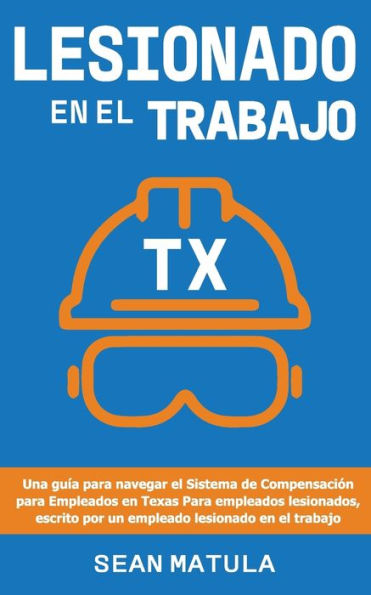 LESIONADO
EN EL TRABAJO

TX

Una guía para navegar el Sistema de Compensación para Empleados en Texas Para empleados lesionados, escrito por un empleado lesionado en el trabajo

SEAN MATULA